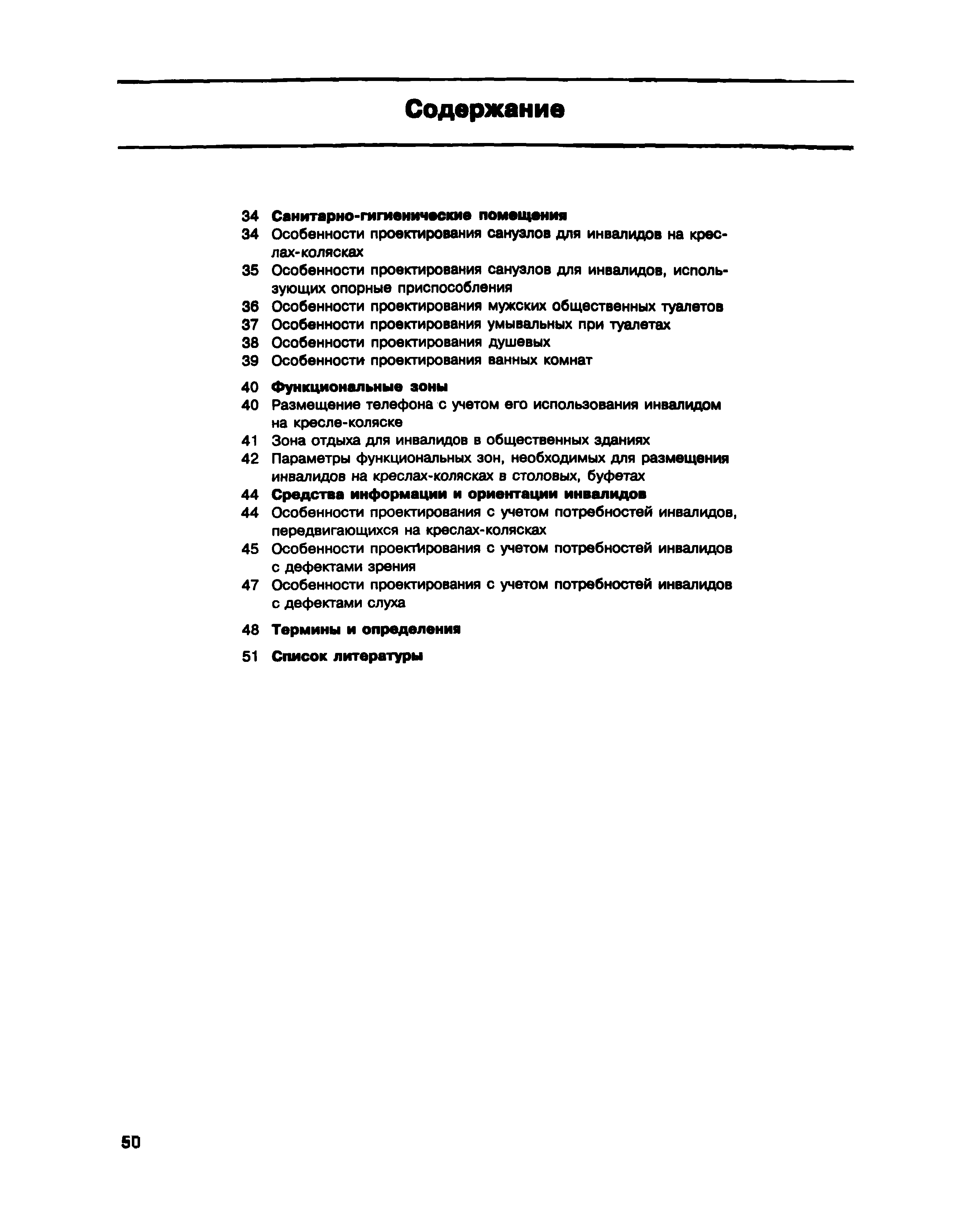 Содержание

34 Санитарно-гигиенические помещения
34 Особенности проектирования санузлов для инвалидов на креслах-колясках
35 Особенности проектирования санузлов для инвалидов, использующих опорные приспособления
36 Особенности проектирования мужских общественных туалетов
37 Особенности проектирования умывальных при туалетах
38 Особенности проектирования душевых
39 Особенности проектирования ванных комнат

40 Функциональные зоны
40 Размещение телефона с учетом его использования инвалидом на кресле-коляске
41 Зона отдыха для инвалидов в общественных зданиях
42 Параметры функциональных зон, необходимых для размещения инвалидов на креслах-колясках в столовых, буфетах
44 Средства информации и ориентации инвалидов
44 Особенности проектирования с учетом потребностей инвалидов, передвигающихся на креслах-колясках
45 Особенности проектирования с учетом потребностей инвалидов с дефектами зрения
47 Особенности проектирования с учетом потребностей инвалидов с дефектами слуха

48 Термины и определения

51 Список литературы

50